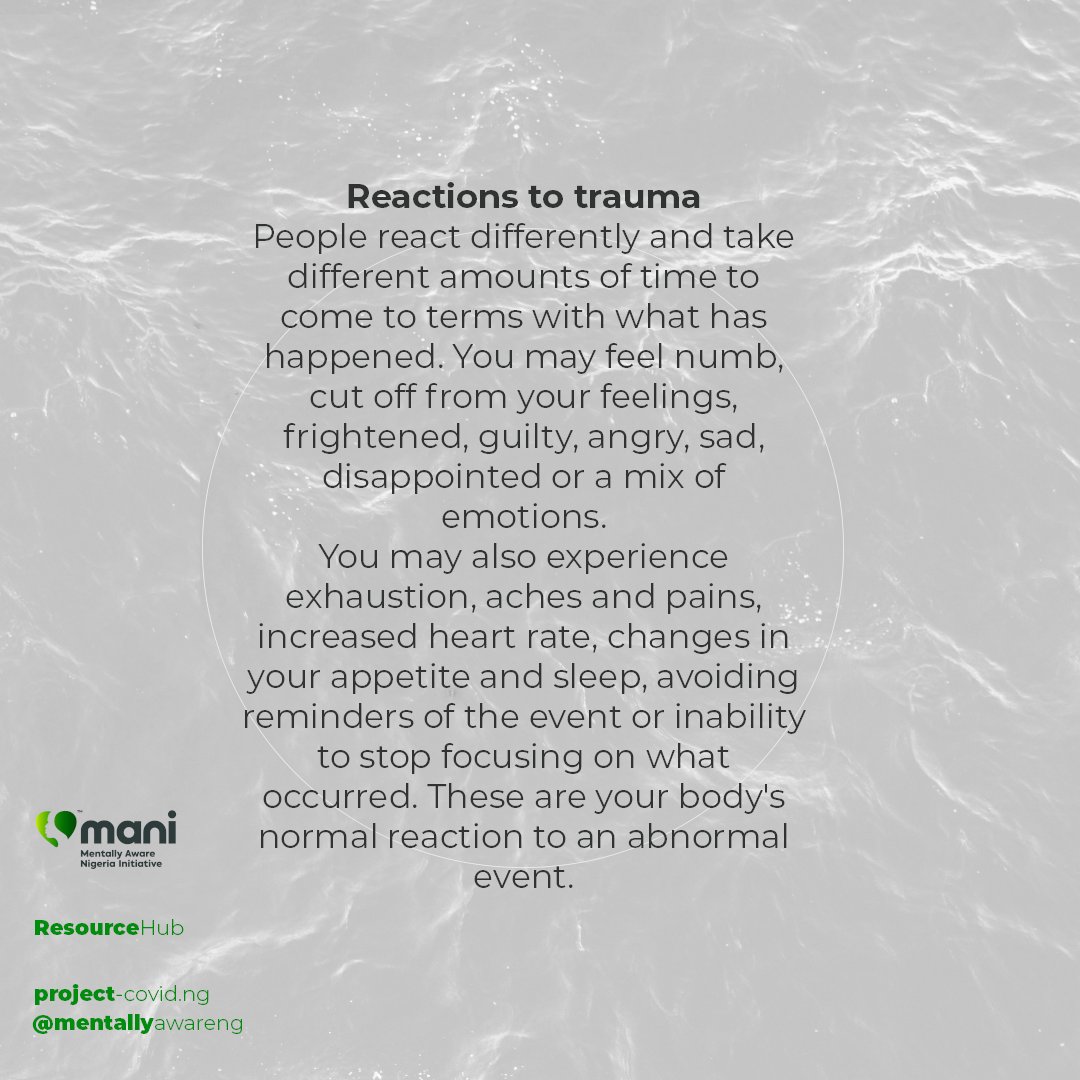 Reactions to trauma
People react differently and take different amounts of time to come to terms with what has happened. You may feel numb, cut off from your feelings, frightened, guilty, angry, sad, disappointed or a mix of emotions.
You may also experience exhaustion, aches and pains, increased heart rate, changes in your appetite and sleep, avoiding reminders of the event or inability to stop focusing on what occurred. These are your body's normal reaction to an abnormal event.

mani
Mentally Aware Nigeria Initiative

ResourceHub

project-covid.ng
@mentallyawareng